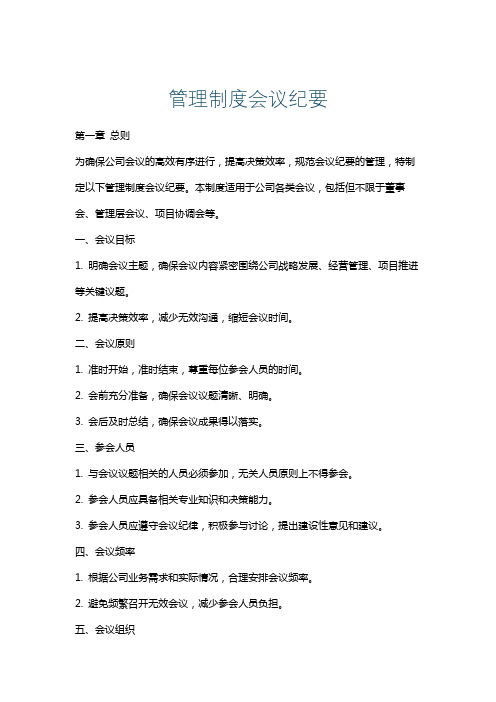 管理制度会议纪要

第一章 总则

为确保公司会议的高效有序进行，提高决策效率，规范会议纪要的管理，特制定以下管理制度会议纪要。本制度适用于公司各类会议，包括但不限于董事会、管理层会议、项目协调会等。

一、会议目标

1. 明确会议主题，确保会议内容紧密围绕公司战略发展、经营管理、项目推进等关键议题。

2. 提高决策效率，减少无效沟通，缩短会议时间。

二、会议原则

1. 准时开始，准时结束，尊重每位参会人员的时间。

2. 会前充分准备，确保会议议题清晰、明确。

3. 会后及时总结，确保会议成果得以落实。

三、参会人员

1. 与会议议题相关的人员必须参加，无关人员原则上不得参会。

2. 参会人员应具备相关专业知识和决策能力。

3. 参会人员应遵守会议纪律，积极参与讨论，提出建设性意见和建议。

四、会议频率

1. 根据公司业务需求和实际情况，合理安排会议频率。

2. 避免频繁召开无效会议，减少参会人员负担。

五、会议组织